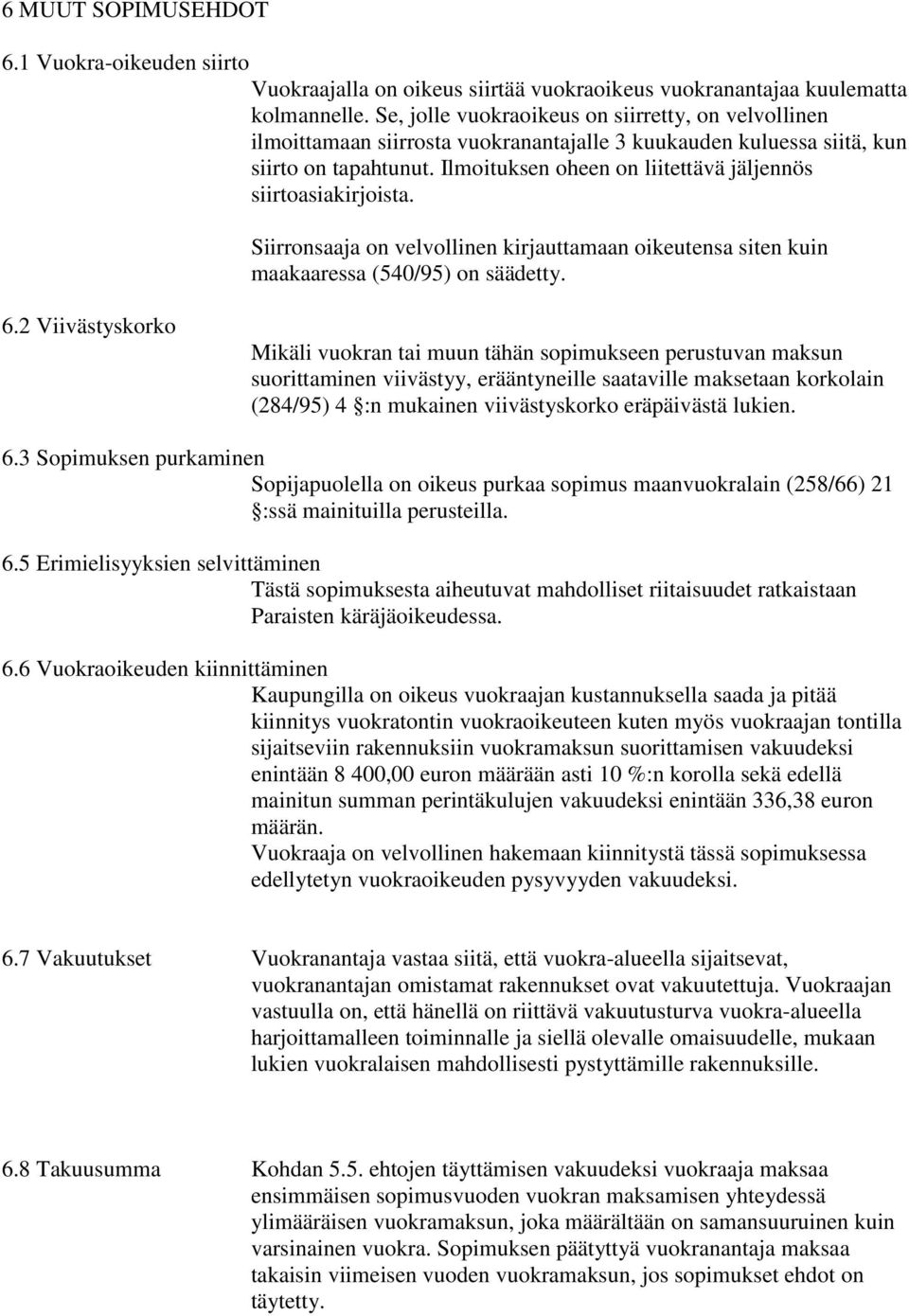 6 MUUT SOPIMUSEHDOT

6.1 Vuokra-oikeuden siirto

Vuokraajalla on oikeus siirtää vuokraoikeus vuokranantajaa kuulematta kolmannelle. Se, jolle vuokraoikeus on siirretty, on velvollinen ilmoittamaan siirrosta vuokranantajalle 3 kuukauden kuluessa siitä, kun siirto on tapahtunut. Ilmoituksen oheen on liitettävä jäljennös siirtoasiakirjoista.

Siirronsaaja on velvollinen kirjauttamaan oikeutensa siten kuin maakaaressa (540/95) on säädetty.

6.2 Viivästyskorko

Mikäli vuokran tai muun tähän sopimukseen perustuvan maksun suorittaminen viivästyy, erääntyneille saataville maksetaan korkolain (284/95) 4 :n mukainen viivästyskorko eräpäivästä lukien.

6.3 Sopimuksen purkaminen

Sopijapuolella on oikeus purkaa sopimus maanvuokralain (258/66) 21 :ssä mainituilla perusteilla.

6.5 Erimielisyyksien selvittäminen

Tästä sopimuksesta aiheutuvat mahdolliset riitaisuudet ratkaistaan Paraisten käräjäoikeudessa.

6.6 Vuokraoikeuden kiinnittäminen

Kaupungilla on oikeus vuokraajan kustannuksella saada ja pitää kiinnitys vuokratontin vuokraoikeuteen kuten myös vuokraajan tontilla sijaitseviin rakennuksiin vuokramaksun suorittamisen vakuudeksi enintään 8 400,00 euron määrään asti 10 %:n korolla sekä edellä mainitun summan perintäkulujen vakuudeksi enintään 336,38 euron määrän.
Vuokraaja on velvollinen hakemaan kiinnitystä tässä sopimuksessa edellytetyn vuokraoikeuden pysyvyyden vakuudeksi.

6.7 Vakuutukset

Vuokranantaja vastaa siitä, että vuokra-alueella sijaitsevat, vuokranantajan omistamat rakennukset ovat vakuutettuja. Vuokraajan vastuulla on, että hänellä on riittävä vakuutusturva vuokra-alueella harjoittamalleen toiminnalle ja siellä olevalle omaisuudelle, mukaan lukien vuokralaisen mahdollisesti pystyttämille rakennuksille.

6.8 Takuusumma

Kohdan 5.5. ehtojen täyttämisen vakuudeksi vuokraaja maksaa ensimmäisen sopimusvuoden vuokran maksamisen yhteydessä ylimääräisen vuokramaksun, joka määrältään on samansuuruinen kuin varsinainen vuokra. Sopimuksen päätyttyä vuokranantaja maksaa takaisin viimeisen vuoden vuokramaksun, jos sopimukset ehdot on täytetty.